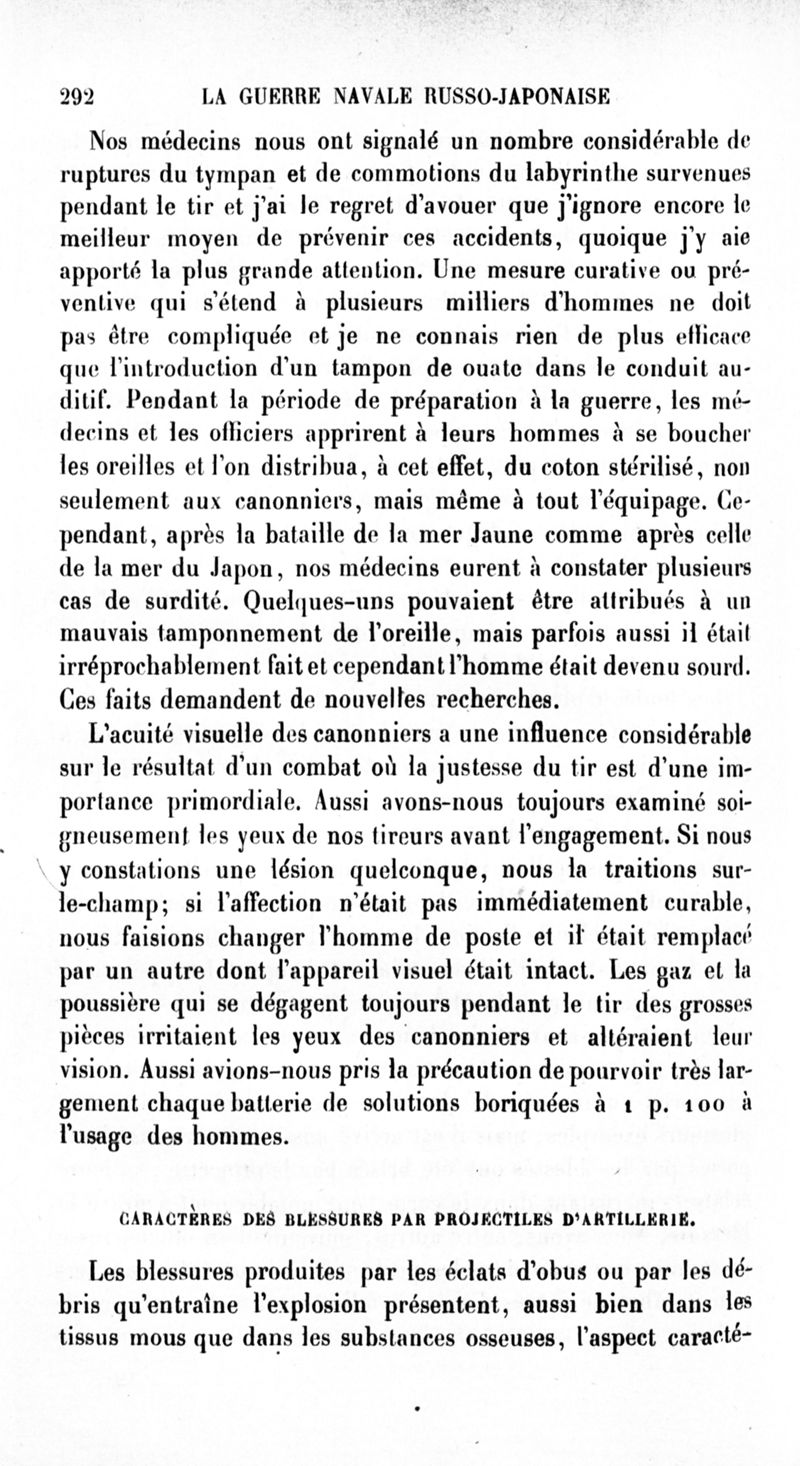 292 LA GUERRE NAVALE RUSSO-JAPONAISE

Nos médecins nous ont signalé un nombre considérable de ruptures du tympan et de commotions du labyrinthe survenues pendant le tir et j'ai le regret d'avouer que j'ignore encore le meilleur moyen de prévenir ces accidents, quoique j'y aie apporté la plus grande attention. Une mesure curative ou préventive qui s'étend à plusieurs milliers d'hommes ne doit pas être compliquée et je ne connais rien de plus efficace que l'introduction d'un tampon de ouate dans le conduit auditif. Pendant la période de préparation à la guerre, les médecins et les officiers apprirent à leurs hommes à se boucher les oreilles et l'on distribua, à cet effet, du coton stérilisé, non seulement aux canonniers, mais même à tout l'équipage. Cependant, après la bataille de la mer Jaune comme après celle de la mer du Japon, nos médecins eurent à constater plusieurs cas de surdité. Quelques-uns pouvaient être attribués à un mauvais tamponnement de l'oreille, mais parfois aussi il était irréprochablement fait et cependant l'homme était devenu sourd. Ces faits demandent de nouvelles recherches.

L'acuité visuelle des canonniers a une influence considérable sur le résultat d'un combat où la justesse du tir est d'une importance primordiale. Aussi avons-nous toujours examiné soigneusement les yeux de nos tireurs avant l'engagement. Si nous y constations une lésion quelconque, nous la traitions sur-le-champ; si l'affection n'était pas immédiatement curable, nous faisions changer l'homme de poste et il était remplacé par un autre dont l'appareil visuel était intact. Les gaz et la poussière qui se dégagent toujours pendant le tir des grosses pièces irritaient les yeux des canonniers et altéraient leur vision. Aussi avions-nous pris la précaution de pourvoir très largement chaque batterie de solutions boriquées à 1 p. 100 à l'usage des hommes.

CARACTÈRES DES BLESSURES PAR PROJECTILES D'ARTILLERIE.

Les blessures produites par les éclats d'obus ou par les débris qu'entraîne l'explosion présentent, aussi bien dans les tissus mous que dans les substances osseuses, l'aspect caracté-